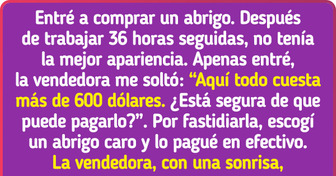 Entré a comprar un abrigo. Después de trabajar 36 horas seguidas, no tenía la mejor apariencia. Apenas entré, la vendedora me soltó: “Aquí todo cuesta más de 600 dólares. ¿Está segura de que puede pagarlo?”. Por fastidiarla, escogí un abrigo caro y lo pagué en efectivo. La vendedora, con una sonrisa,